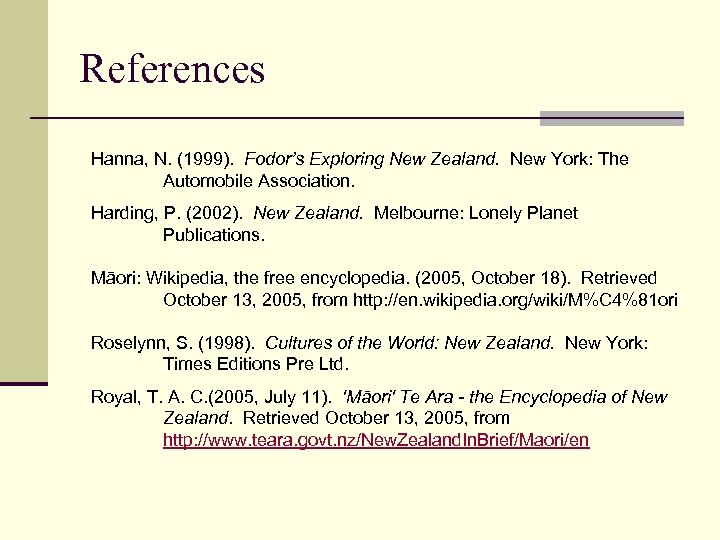 References

Hanna, N. (1999). Fodor's Exploring New Zealand. New York: The Automobile Association.

Harding, P. (2002). New Zealand. Melbourne: Lonely Planet Publications.

Māori: Wikipedia, the free encyclopedia. (2005, October 18). Retrieved October 13, 2005, from http://en.wikipedia.org/wiki/M%C4%81ori

Roselynn, S. (1998). Cultures of the World: New Zealand. New York: Times Editions Pre Ltd.

Royal, T. A. C.(2005, July 11). 'Māori' Te Ara - the Encyclopedia of New Zealand. Retrieved October 13, 2005, from http://www.teara.govt.nz/NewZealandInBrief/Maori/en